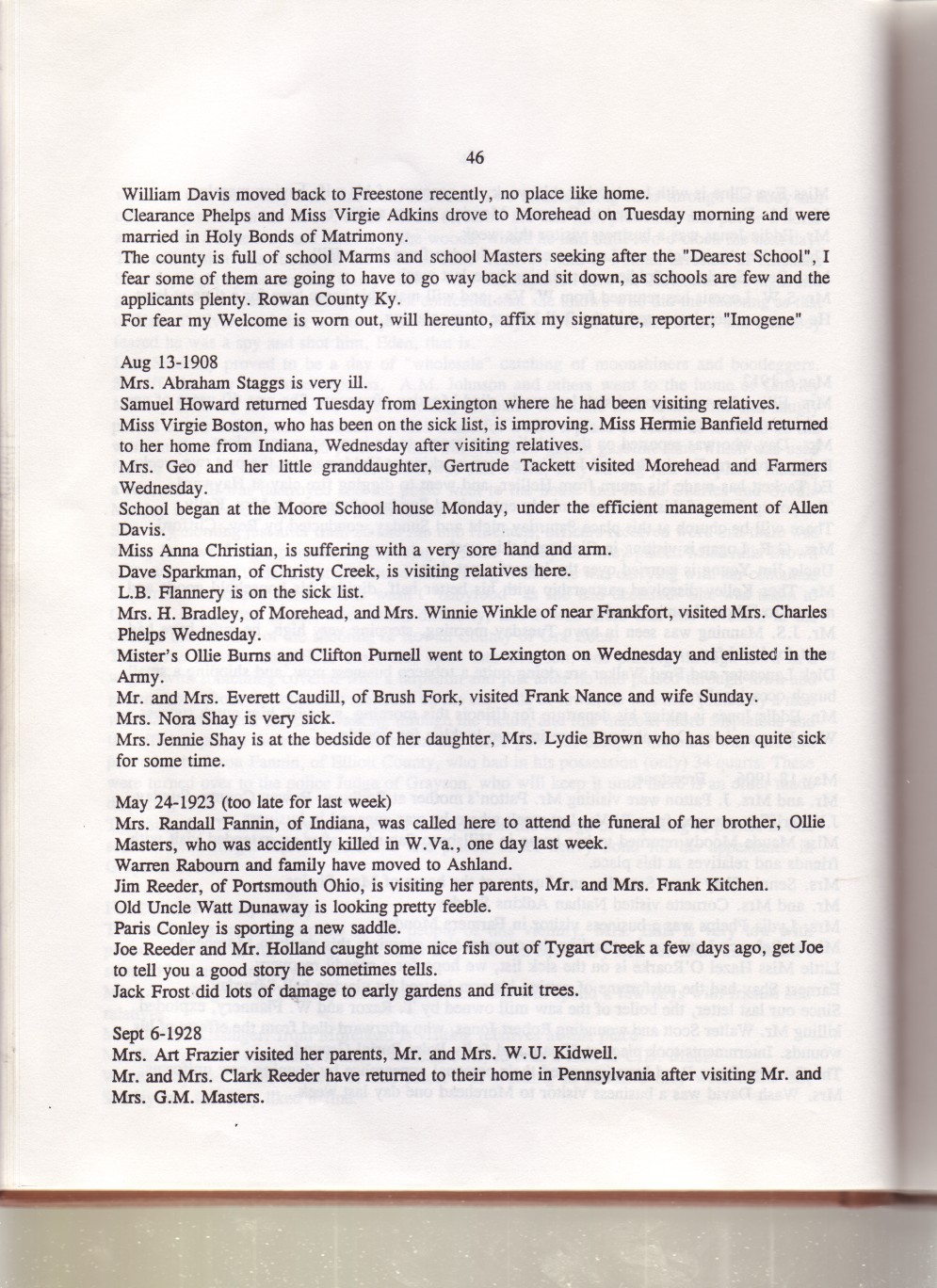 46

William Davis moved back to Freestone recently, no place like home.
Clearance Phelps and Miss Virgie Adkins drove to Morehead on Tuesday morning and were married in Holy Bonds of Matrimony.
The county is full of school Marms and school Masters seeking after the "Dearest School", I fear some of them are going to have to go way back and sit down, as schools are few and the applicants plenty. Rowan County Ky.
For fear my Welcome is worn out, will hereunto, affix my signature, reporter; "Imogene"

Aug 13-1908
Mrs. Abraham Staggs is very ill.
Samuel Howard returned Tuesday from Lexington where he had been visiting relatives.
Miss Virgie Boston, who has been on the sick list, is improving. Miss Hermie Banfield returned to her home from Indiana, Wednesday after visiting relatives.
Mrs. Geo and her little granddaughter, Gertrude Tackett visited Morehead and Farmers Wednesday.
School began at the Moore School house Monday, under the efficient management of Allen Davis.
Miss Anna Christian, is suffering with a very sore hand and arm.
Dave Sparkman, of Christy Creek, is visiting relatives here.
L.B. Flannery is on the sick list.
Mrs. H. Bradley, of Morehead, and Mrs. Winnie Winkle of near Frankfort, visited Mrs. Charles Phelps Wednesday.
Mister's Ollie Burns and Clifton Purnell went to Lexington on Wednesday and enlisted in the Army.
Mr. and Mrs. Everett Caudill, of Brush Fork, visited Frank Nance and wife Sunday.
Mrs. Nora Shay is very sick.
Mrs. Jennie Shay is at the bedside of her daughter, Mrs. Lydie Brown who has been quite sick for some time.

May 24-1923 (too late for last week)
Mrs. Randall Fannin, of Indiana, was called here to attend the funeral of her brother, Ollie Masters, who was accidently killed in W.Va., one day last week.
Warren Rabourn and family have moved to Ashland.
Jim Reeder, of Portsmouth Ohio, is visiting her parents, Mr. and Mrs. Frank Kitchen.
Old Uncle Watt Dunaway is looking pretty feeble.
Paris Conley is sporting a new saddle.
Joe Reeder and Mr. Holland caught some nice fish out of Tygart Creek a few days ago, get Joe to tell you a good story he sometimes tells.
Jack Frost did lots of damage to early gardens and fruit trees.

Sept 6-1928
Mrs. Art Frazier visited her parents, Mr. and Mrs. W.U. Kidwell.
Mr. and Mrs. Clark Reeder have returned to their home in Pennsylvania after visiting Mr. and Mrs. G.M. Masters.